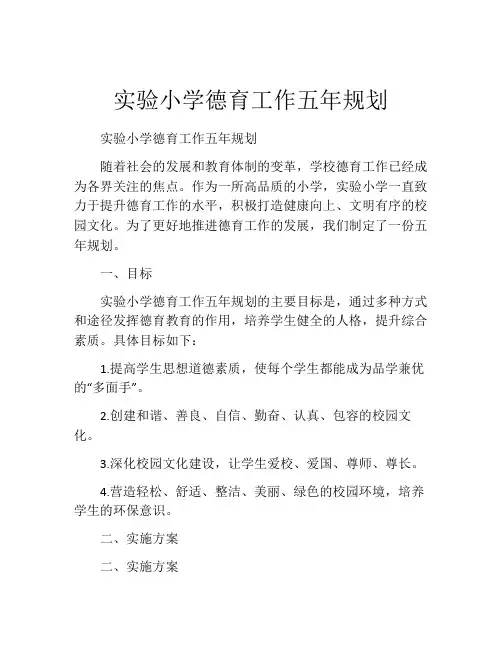 实验小学德育工作五年规划

实验小学德育工作五年规划

随着社会的发展和教育体制的变革，学校德育工作已经成为各界关注的焦点。作为一所高品质的小学，实验小学一直致力于提升德育工作的水平，积极打造健康向上、文明有序的校园文化。为了更好地推进德育工作的发展，我们制定了一份五年规划。

一、目标

实验小学德育工作五年规划的主要目标是，通过多种方式和途径发挥德育教育的作用，培养学生健全的人格，提升综合素质。具体目标如下：

1.提高学生思想道德素质，使每个学生都能成为品学兼优的“多面手”。

2.创建和谐、善良、自信、勤奋、认真、包容的校园文化。

3.深化校园文化建设，让学生爱校、爱国、尊师、尊长。

4.营造轻松、舒适、整洁、美丽、绿色的校园环境，培养学生的环保意识。

二、实施方案

二、实施方案